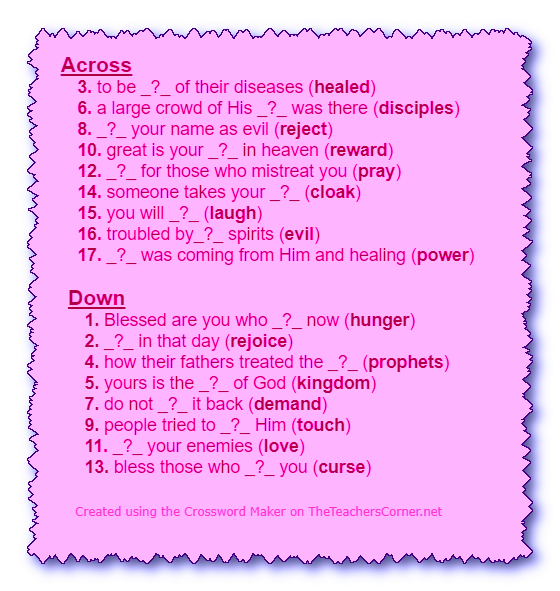 Across
3. to be _?_ of their diseases (healed)
6. a large crowd of His _?_ was there (disciples)
8. _?_ your name as evil (reject)
10. great is your _?_ in heaven (reward)
12. _?_ for those who mistreat you (pray)
14. someone takes your _?_ (cloak)
15. you will _?_ (laugh)
16. troubled by_?_ spirits (evil)
17. _?_ was coming from Him and healing (power)

Down
1. Blessed are you who _?_ now (hunger)
2. _?_ in that day (rejoice)
4. how their fathers treated the _?_ (prophets)
5. yours is the _?_ of God (kingdom)
7. do not _?_ it back (demand)
9. people tried to _?_ Him (touch)
11. _?_ your enemies (love)
13. bless those who _?_ you (curse)

Created using the Crossword Maker on TheTeachersCorner.net